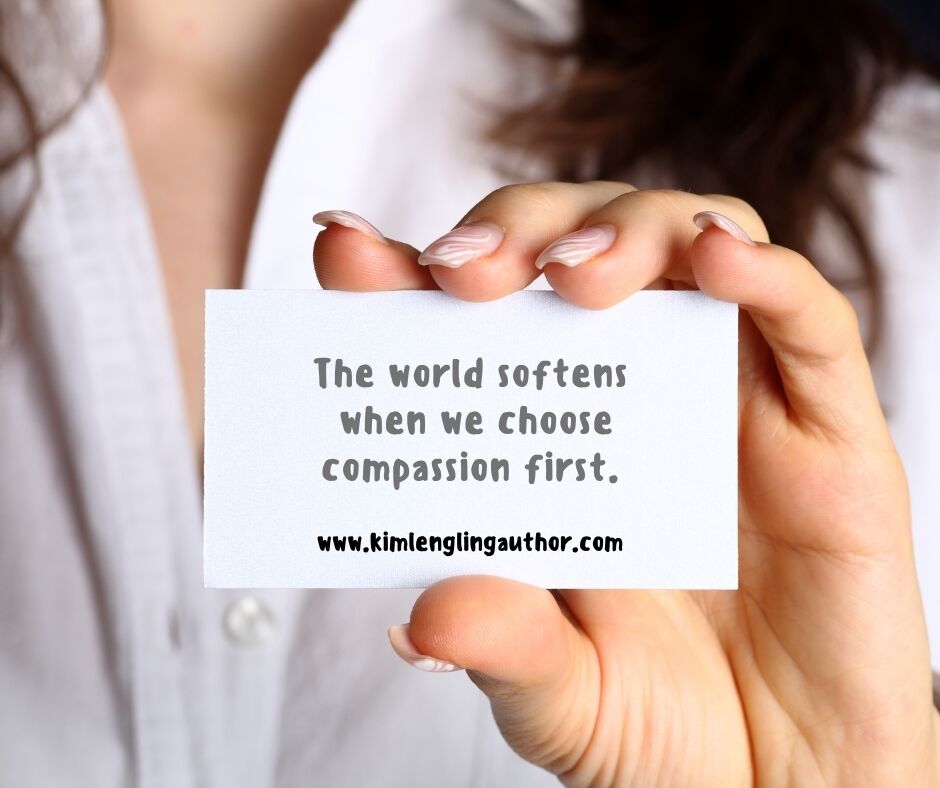 The world softens when we choose compassion first.

www.kimlenglingauthor.com